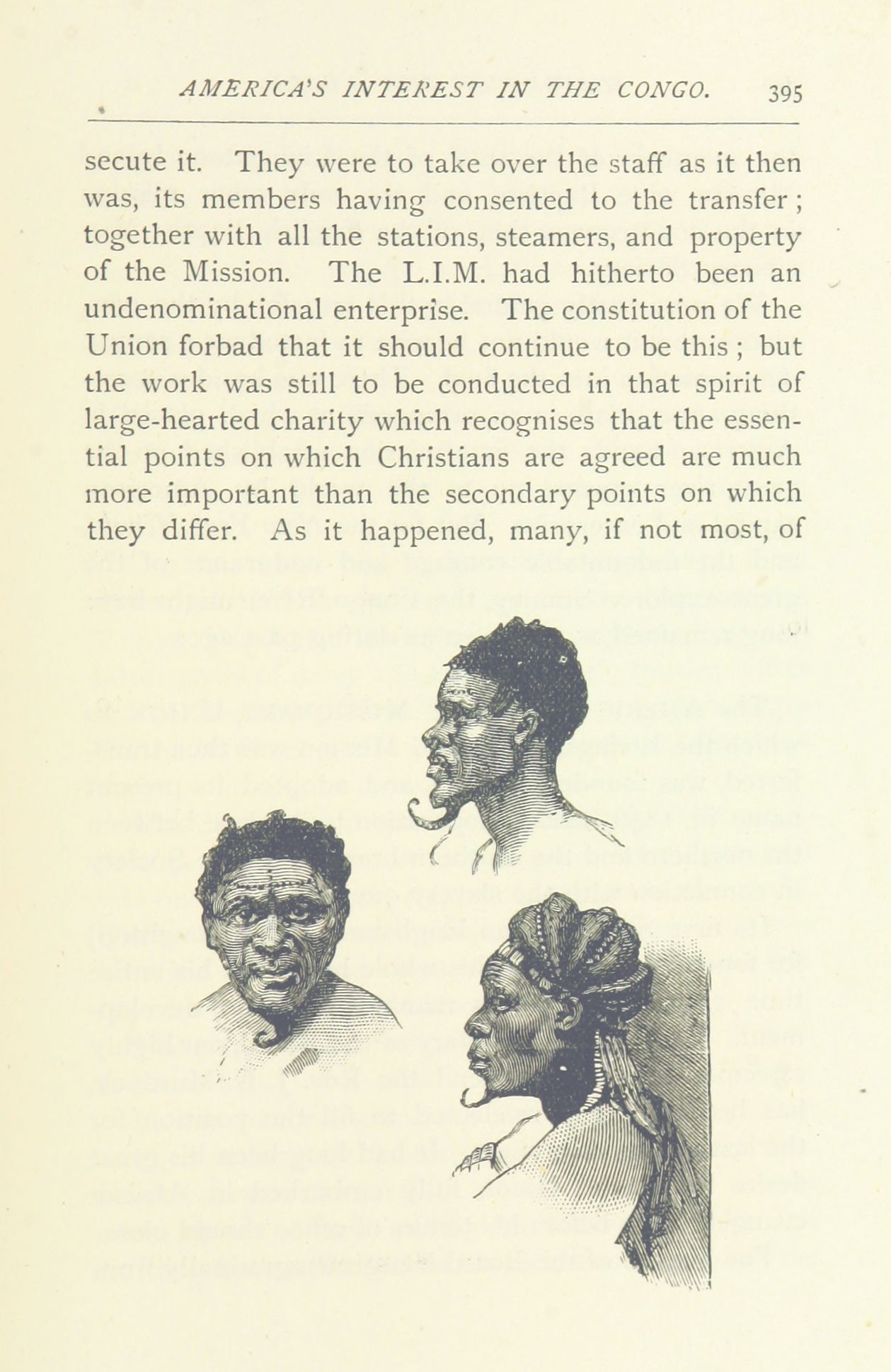 AMERICA'S INTEREST IN THE CONGO. 395

secute it. They were to take over the staff as it then was, its members having consented to the transfer; together with all the stations, steamers, and property of the Mission. The L.I.M. had hitherto been an undenominational enterprise. The constitution of the Union forbad that it should continue to be this; but the work was still to be conducted in that spirit of large-hearted charity which recognises that the essential points on which Christians are agreed are much more important than the secondary points on which they differ. As it happened, many, if not most, of